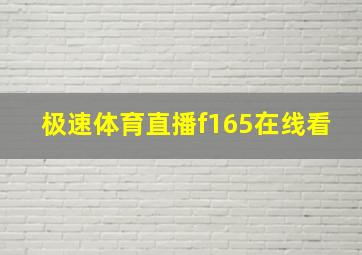 极速体育直播f165在线看